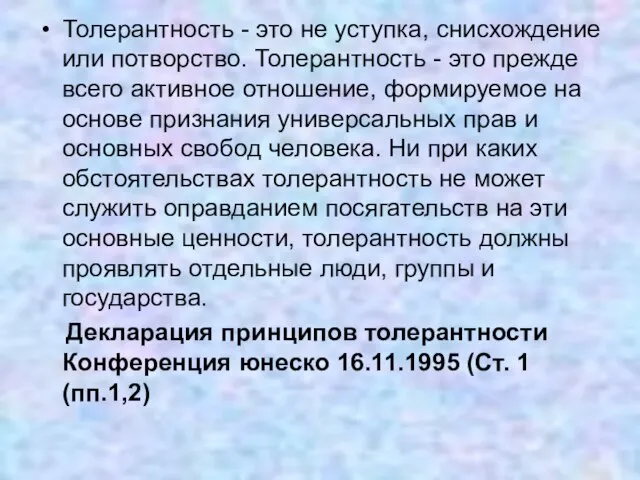 • Толерантность - это не уступка, снисхождение или потворство. Толерантность - это прежде всего активное отношение, формируемое на основе признания универсальных прав и основных свобод человека. Ни при каких обстоятельствах толерантность не может служить оправданием посягательств на эти основные ценности, толерантность должны проявлять отдельные люди, группы и государства.

Декларация принципов толерантности Конференция юнеско 16.11.1995 (Ст. 1 (пп.1,2)